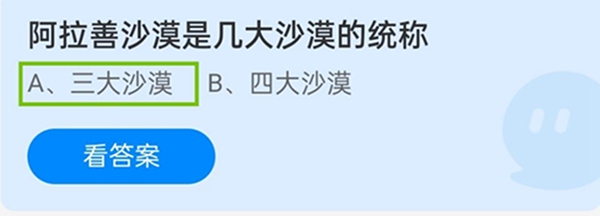 阿拉善沙漠是几大沙漠的统称

A、三大沙漠 B、四大沙漠

看答案